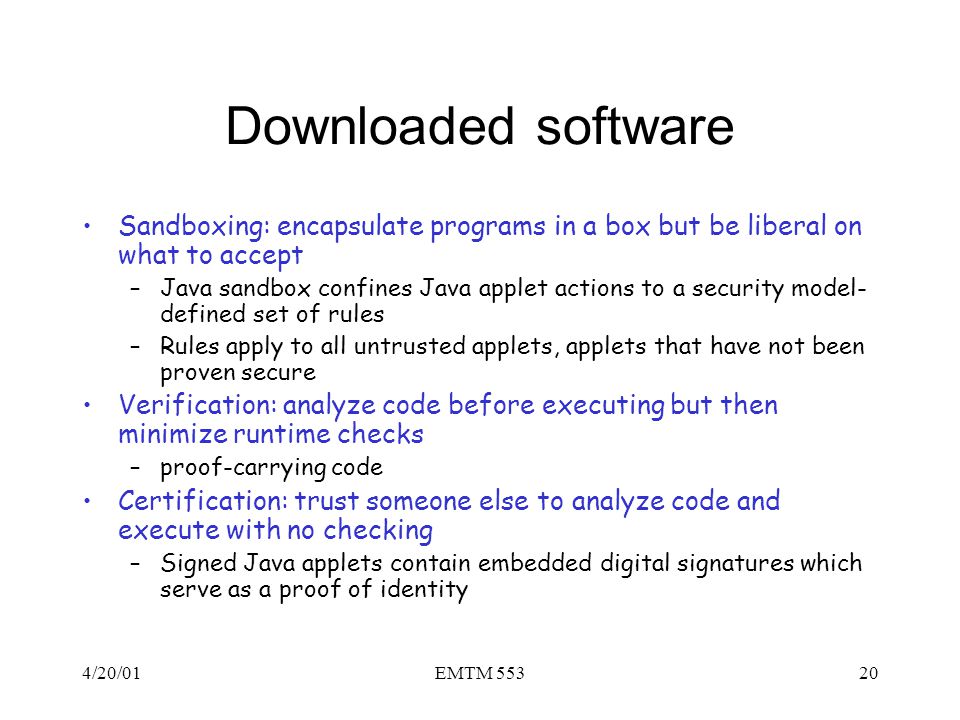 Downloaded software

• Sandboxing: encapsulate programs in a box but be liberal on what to accept
  – Java sandbox confines Java applet actions to a security model-defined set of rules
  – Rules apply to all untrusted applets, applets that have not been proven secure
• Verification: analyze code before executing but then minimize runtime checks
  – proof-carrying code
• Certification: trust someone else to analyze code and execute with no checking
  – Signed Java applets contain embedded digital signatures which serve as a proof of identity

4/20/01 EMTM 553 20